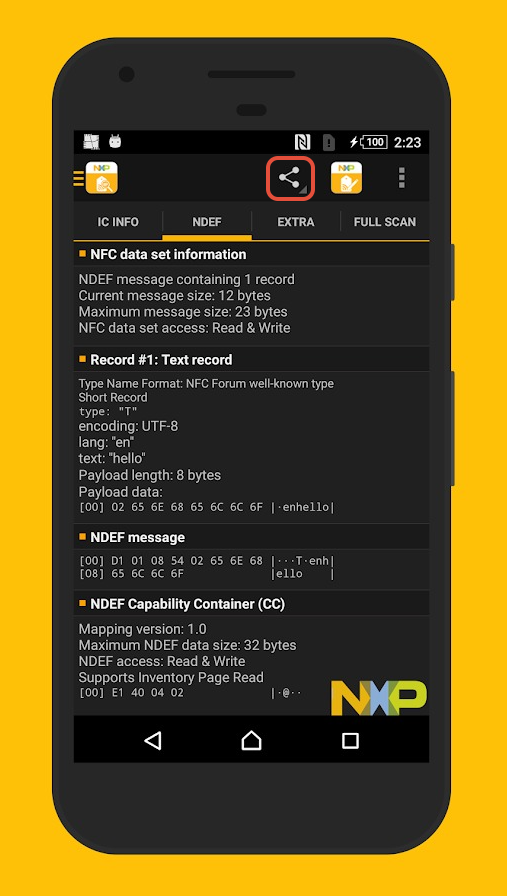 100 2:23

NXP

NXP

IC INFO NDEF EXTRA FULL SCAN

NFC data set information

NDEF message containing 1 record
Current message size: 12 bytes
Maximum message size: 23 bytes
NFC data set access: Read & Write

Record #1: Text record

Type Name Format: NFC Forum well-known type
Short Record
type: "T"
encoding: UTF-8
lang: "en"
text: "hello"
Payload length: 8 bytes
Payload data:
[00] 02 65 6E 68 65 6C 6C 6F |·enhello|

NDEF message

[00] D1 01 08 54 02 65 6E 68 |···T·enh|
[08] 65 6C 6C 6F |ello |

NDEF Capability Container (CC)

Mapping version: 1.0
Maximum NDEF data size: 32 bytes
NDEF access: Read & Write
Supports Inventory Page Read
[00] E1 40 04 02 |·@··

NXP